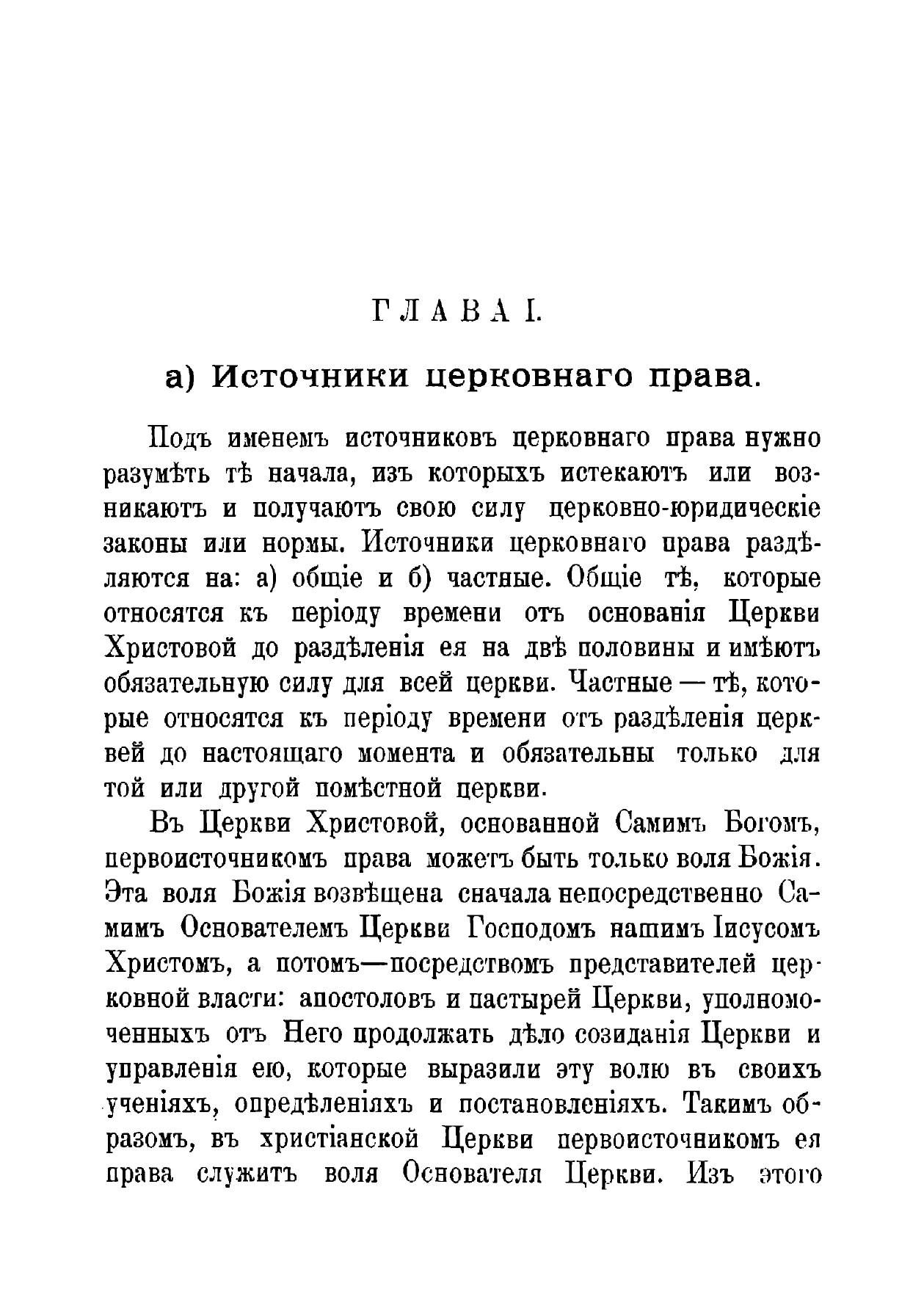 ГЛАВА I.

а) Источники церковнаго права.

Подъ именемъ источниковъ церковнаго права нужно разумѣть тѣ начала, изъ которыхъ истекаютъ или возникаютъ и получаютъ свою силу церковно-юридическіе законы или нормы. Источники церковнаго права раздѣляются на: а) общіе и б) частные. Общіе тѣ, которые относятся къ періоду времени отъ основанія Церкви Христовой до раздѣленія ея на двѣ половины и имѣютъ обязательную силу для всей церкви. Частные — тѣ, которые относятся къ періоду времени отъ раздѣленія церквей до настоящаго момента и обязательны только для той или другой помѣстной церкви.

Въ Церкви Христовой, основанной Самимъ Богомъ, первоисточникомъ права можетъ быть только воля Божія. Эта воля Божія возвѣщена сначала непосредственно Самимъ Основателемъ Церкви Господомъ нашимъ Іисусомъ Христомъ, а потомъ—посредствомъ представителей церковной власти: апостоловъ и пастырей Церкви, уполномоченныхъ отъ Него продолжать дѣло созиданія Церкви и управленія ею, которые выразили эту волю въ своихъ ученіяхъ, опредѣленіяхъ и постановленіяхъ. Такимъ образомъ, въ христіанской Церкви первоисточникомъ ея права служитъ воля Основателя Церкви. Изъ этого